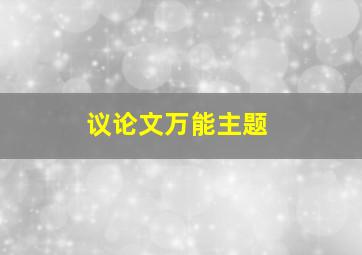 议论文万能主题